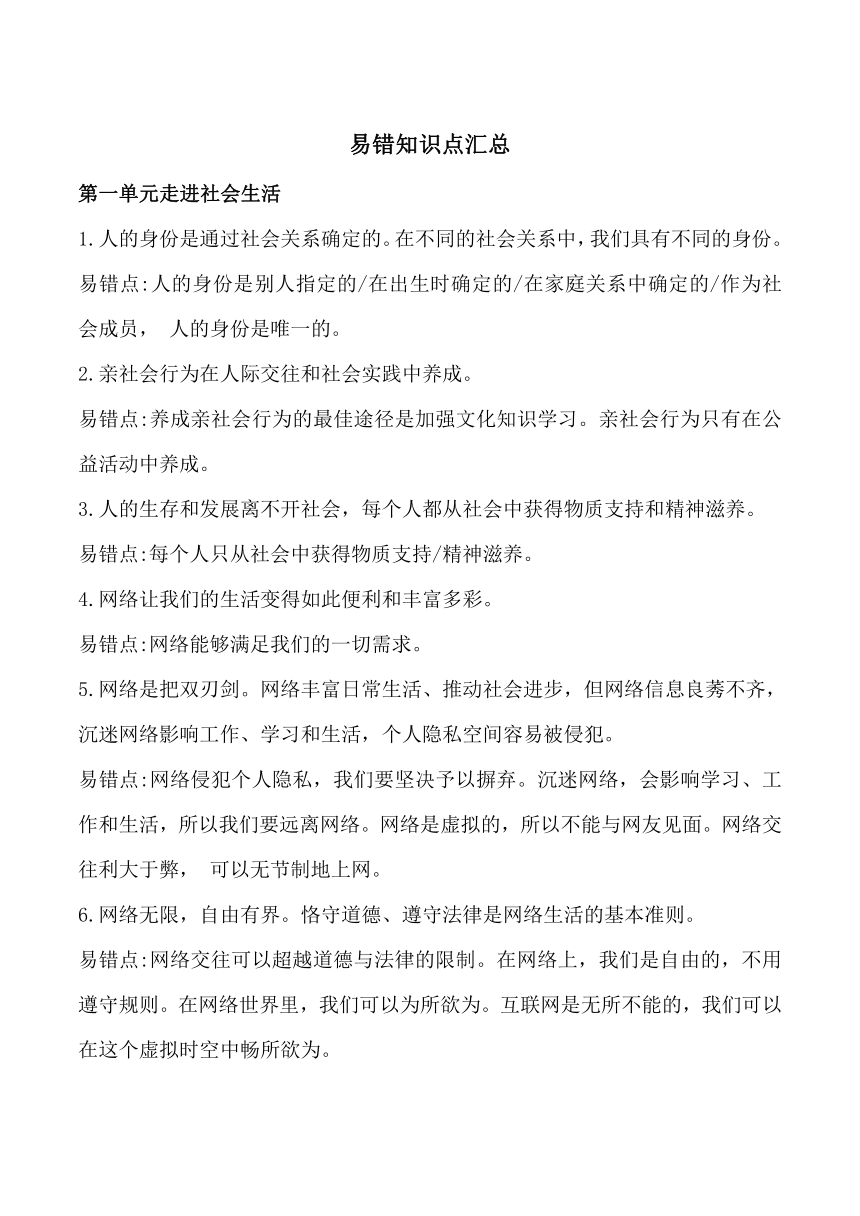 易错知识点汇总

第一单元走进社会生活

1.人的身份是通过社会关系确定的。在不同的社会关系中，我们具有不同的身份。

易错点:人的身份是别人指定的/在出生时确定的/在家庭关系中确定的/作为社会成员， 人的身份是唯一的。

2.亲社会行为在人际交往和社会实践中养成。

易错点:养成亲社会行为的最佳途径是加强文化知识学习。亲社会行为只有在公益活动中养成。

3.人的生存和发展离不开社会，每个人都从社会中获得物质支持和精神滋养。

易错点:每个人只从社会中获得物质支持/精神滋养。

4.网络让我们的生活变得如此便利和丰富多彩。

易错点:网络能够满足我们的一切需求。

5.网络是把双刃剑。网络丰富日常生活、推动社会进步，但网络信息良莠不齐，沉迷网络影响工作、学习和生活，个人隐私空间容易被侵犯。

易错点:网络侵犯个人隐私，我们要坚决予以摒弃。沉迷网络，会影响学习、工作和生活，所以我们要远离网络。网络是虚拟的，所以不能与网友见面。网络交往利大于弊， 可以无节制地上网。

6.网络无限，自由有界。恪守道德、遵守法律是网络生活的基本准则。

易错点:网络交往可以超越道德与法律的限制。在网络上，我们是自由的，不用遵守规则。在网络世界里，我们可以为所欲为。互联网是无所不能的，我们可以在这个虚拟时空中畅所欲为。